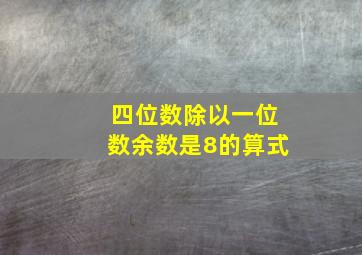 四位数除以一位数余数是8的算式